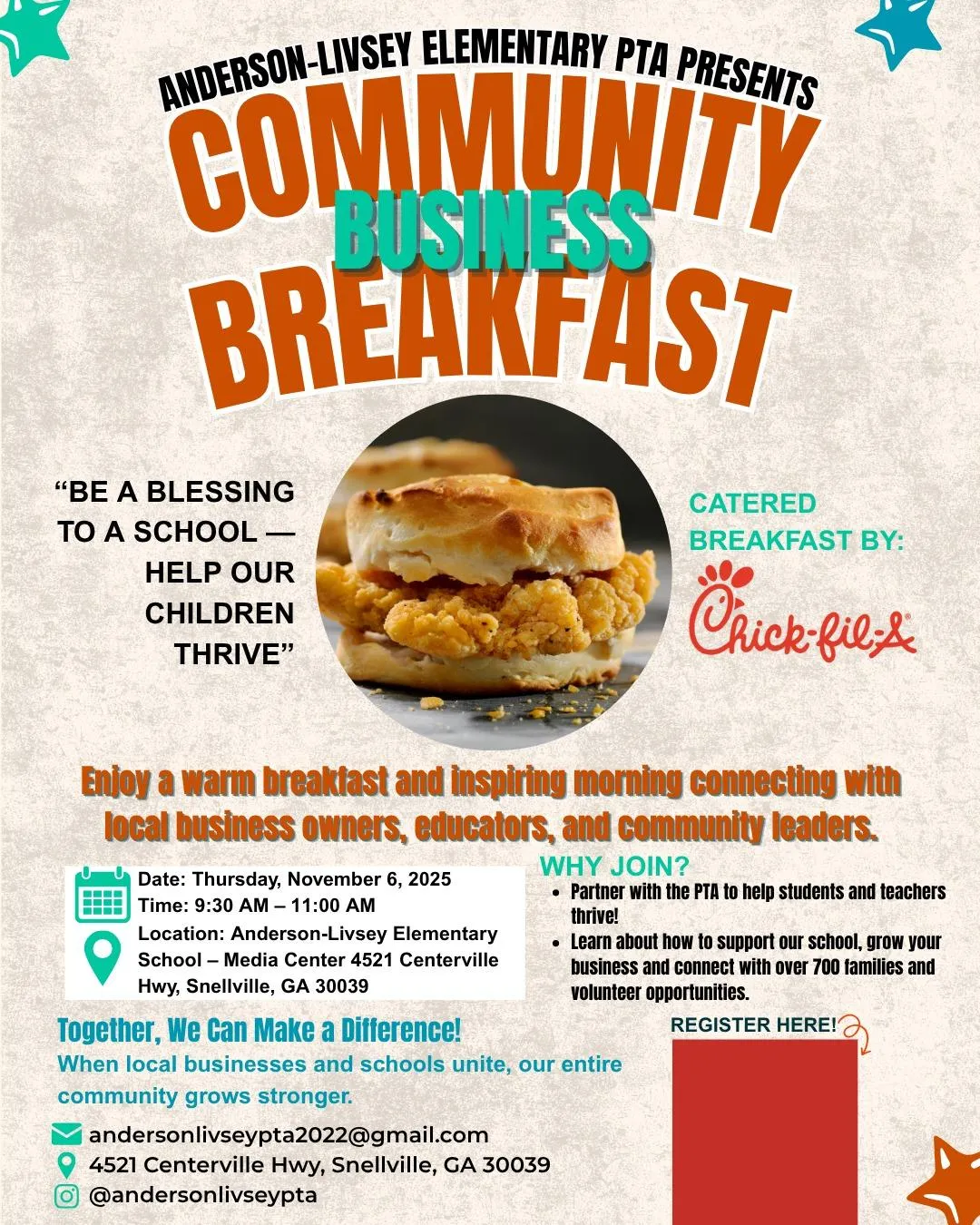 ANDERSON-LIVSEY ELEMENTARY PTA PRESENTS

COMMUNITY
BUSINESS
BREAKFAST

"BE A BLESSING TO A SCHOOL — HELP OUR CHILDREN THRIVE"

CATERED BREAKFAST BY:

Chick-fil-A

Enjoy a warm breakfast and inspiring morning connecting with local business owners, educators, and community leaders.

Date: Thursday, November 6, 2025
Time: 9:30 AM – 11:00 AM
Location: Anderson-Livsey Elementary School – Media Center 4521 Centerville Hwy, Snellville, GA 30039

WHY JOIN?
• Partner with the PTA to help students and teachers thrive!
• Learn about how to support our school, grow your business and connect with over 700 families and volunteer opportunities.

Together, We Can Make a Difference!

When local businesses and schools unite, our entire community grows stronger.

REGISTER HERE!

andersonlivseypta2022@gmail.com
4521 Centerville Hwy, Snellville, GA 30039
@andersonlivseypta